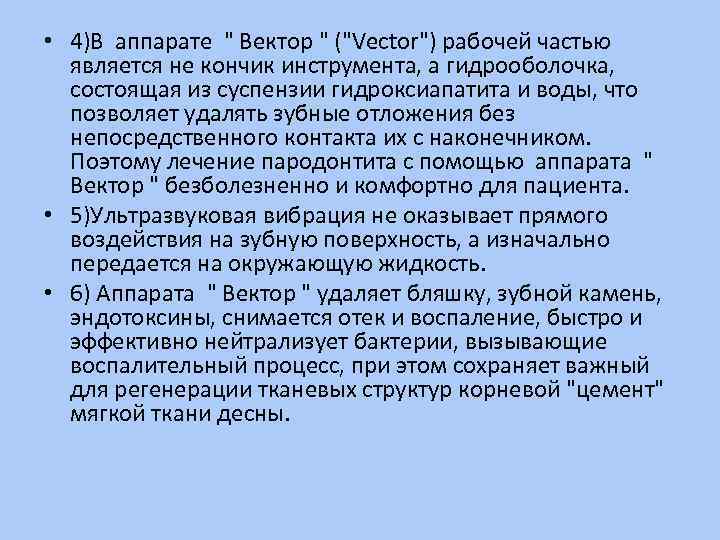 • 4)В аппарате " Вектор " ("Vector") рабочей частью является не кончик инструмента, а гидрооболочка, состоящая из суспензии гидроксиапатита и воды, что позволяет удалять зубные отложения без непосредственного контакта их с наконечником. Поэтому лечение пародонтита с помощью аппарата " Вектор " безболезненно и комфортно для пациента.
• 5)Ультразвуковая вибрация не оказывает прямого воздействия на зубную поверхность, а изначально передается на окружающую жидкость.
• 6) Аппарата " Вектор " удаляет бляшку, зубной камень, эндотоксины, снимается отек и воспаление, быстро и эффективно нейтрализует бактерии, вызывающие воспалительный процесс, при этом сохраняет важный для регенерации тканевых структур корневой "цемент" мягкой ткани десны.